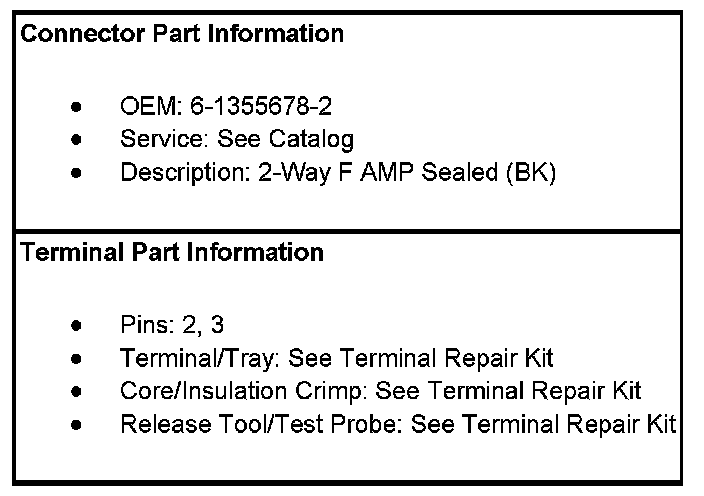 Connector Part Information

• OEM: 6-1355678-2
• Service: See Catalog
• Description: 2-Way F AMP Sealed (BK)

Terminal Part Information

• Pins: 2, 3
• Terminal/Tray: See Terminal Repair Kit
• Core/Insulation Crimp: See Terminal Repair Kit
• Release Tool/Test Probe: See Terminal Repair Kit